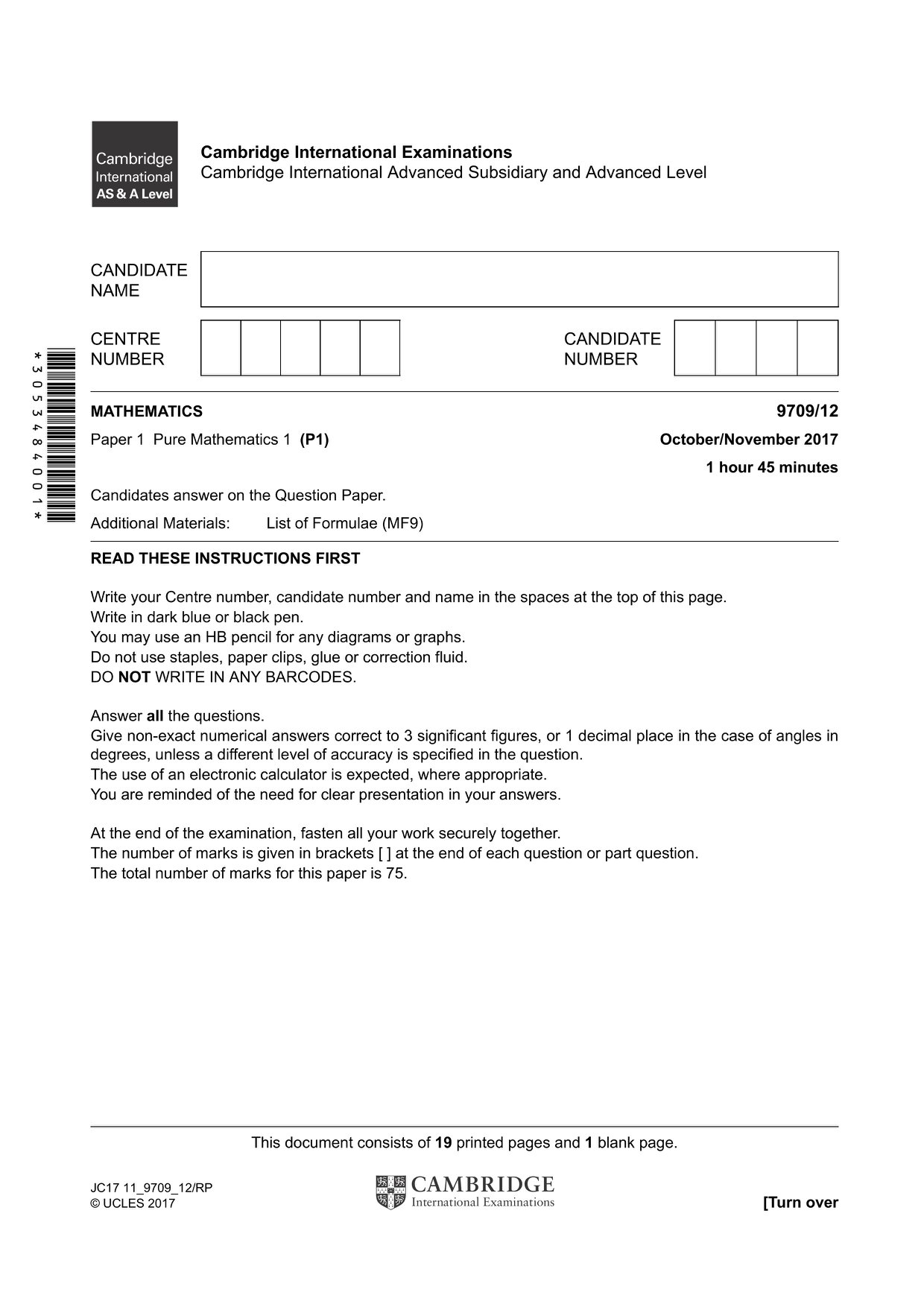 Cambridge International AS & A Level

Cambridge International Examinations
Cambridge International Advanced Subsidiary and Advanced Level

CANDIDATE NAME

CENTRE NUMBER

CANDIDATE NUMBER

*3053484001*

MATHEMATICS 9709/12

Paper 1 Pure Mathematics 1 (P1) October/November 2017

1 hour 45 minutes

Candidates answer on the Question Paper.

Additional Materials: List of Formulae (MF9)

READ THESE INSTRUCTIONS FIRST

Write your Centre number, candidate number and name in the spaces at the top of this page.
Write in dark blue or black pen.
You may use an HB pencil for any diagrams or graphs.
Do not use staples, paper clips, glue or correction fluid.
DO NOT WRITE IN ANY BARCODES.

Answer all the questions.
Give non-exact numerical answers correct to 3 significant figures, or 1 decimal place in the case of angles in degrees, unless a different level of accuracy is specified in the question.
The use of an electronic calculator is expected, where appropriate.
You are reminded of the need for clear presentation in your answers.

At the end of the examination, fasten all your work securely together.
The number of marks is given in brackets [ ] at the end of each question or part question.
The total number of marks for this paper is 75.

This document consists of 19 printed pages and 1 blank page.

JC17 11_9709_12/RP
© UCLES 2017

CAMBRIDGE
International Examinations

[Turn over